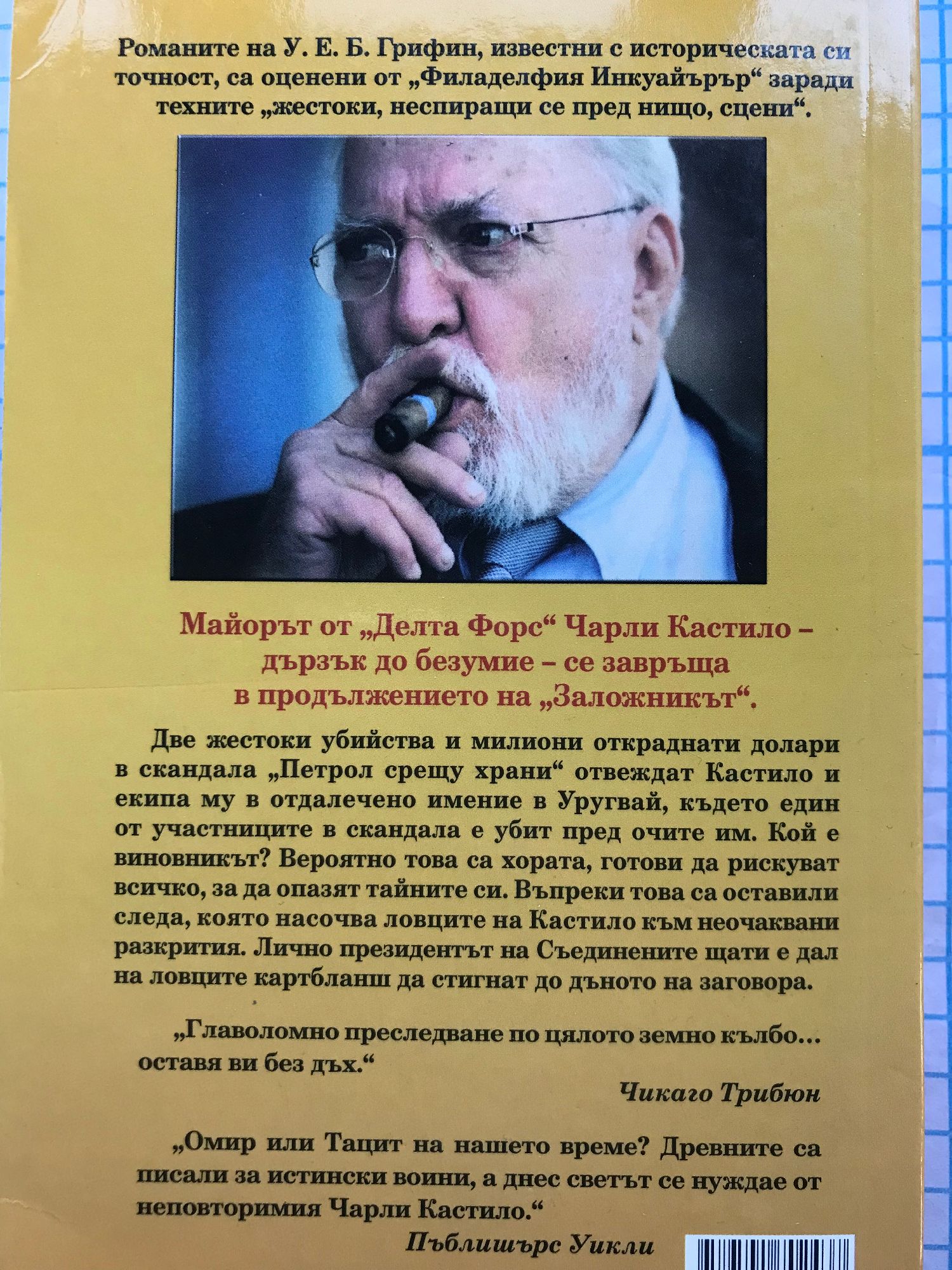 Романите на У. Е. Б. Грифин, известни с историческата си точност, са оценени от „Филаделфия Инкуайърър“ заради техните „жестоки, неспиращи се пред нищо, сцени“.

Майорът от „Делта Форс“ Чарли Кастило – дързък до безумие – се завръща в продължението на „Заложникът“.

Две жестоки убийства и милиони откраднати долари в скандала „Петрол срещу храни“ отвеждат Кастило и екипа му в отдалечено имение в Уругвай, където един от участниците в скандала е убит пред очите им. Кой е виновникът? Вероятно това са хората, готови да рискуват всичко, за да опазят тайните си. Въпреки това са оставили следа, която насочва ловците на Кастило към неочаквани разкрития. Лично президентът на Съединените щати е дал на ловците картбланш да стигнат до дъното на заговора.

„Главоломно преследване по цялото земно кълбо… оставя ви без дъх.“

Чикаго Трибюн

„Омир или Тацит на нашето време? Древните са писали за истински воини, а днес светът се нуждае от неповторимия Чарли Кастило.“

Пъблишърс Уикли